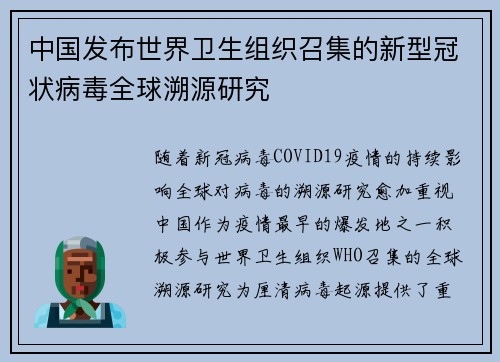 中国发布世界卫生组织召集的新型冠状病毒全球溯源研究

随着新冠病毒COVID19疫情的持续影响全球对病毒的溯源研究愈加重视中国作为疫情最早的爆发地之一积极参与世界卫生组织WHO召集的全球溯源研究为厘清病毒起源提供了重